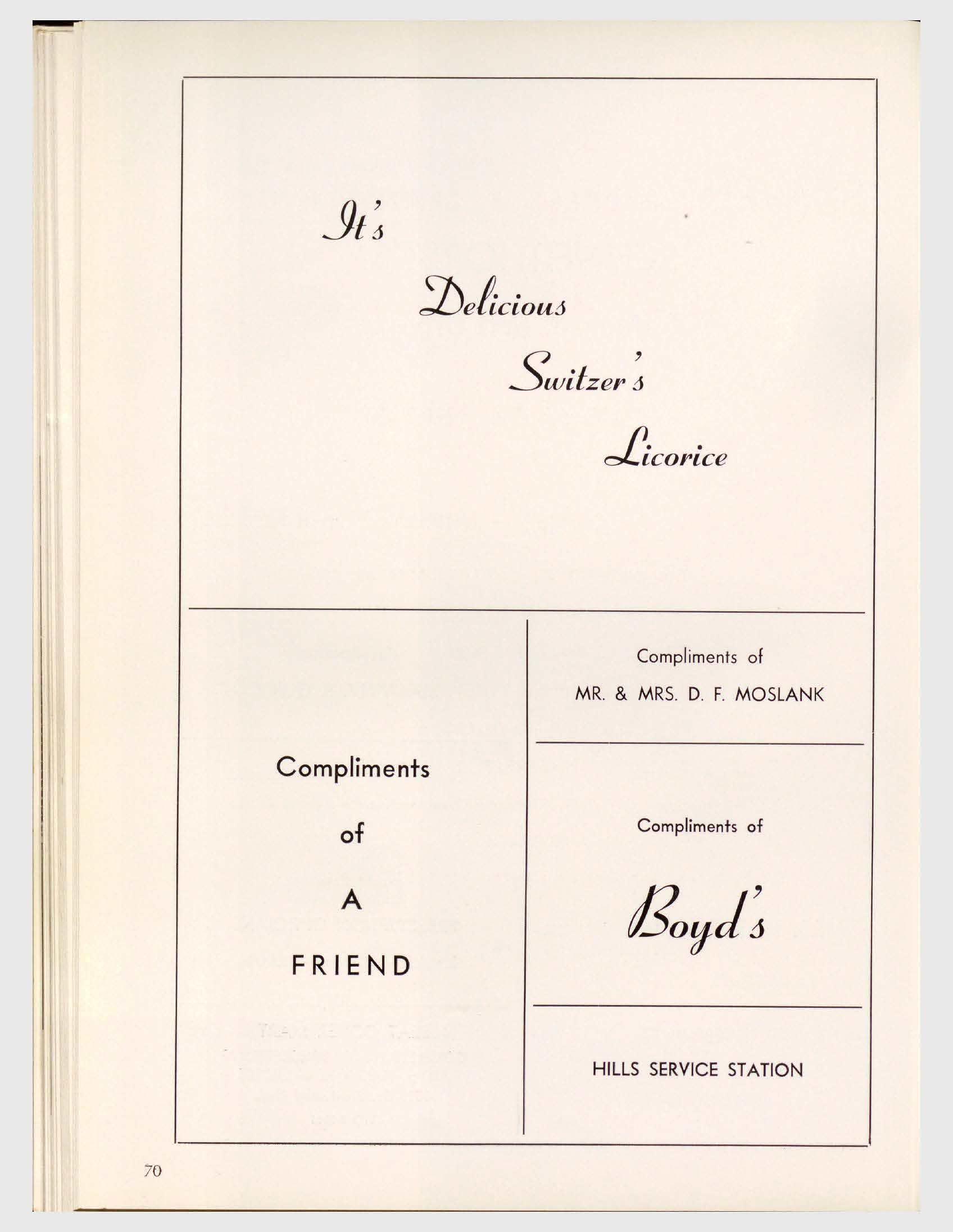 It's

Delicious

Switzer's

Licorice

Compliments

of

A

FRIEND

Compliments of

MR. & MRS. D. F. MOSLANK

Compliments of

Boyd's

HILLS SERVICE STATION

70